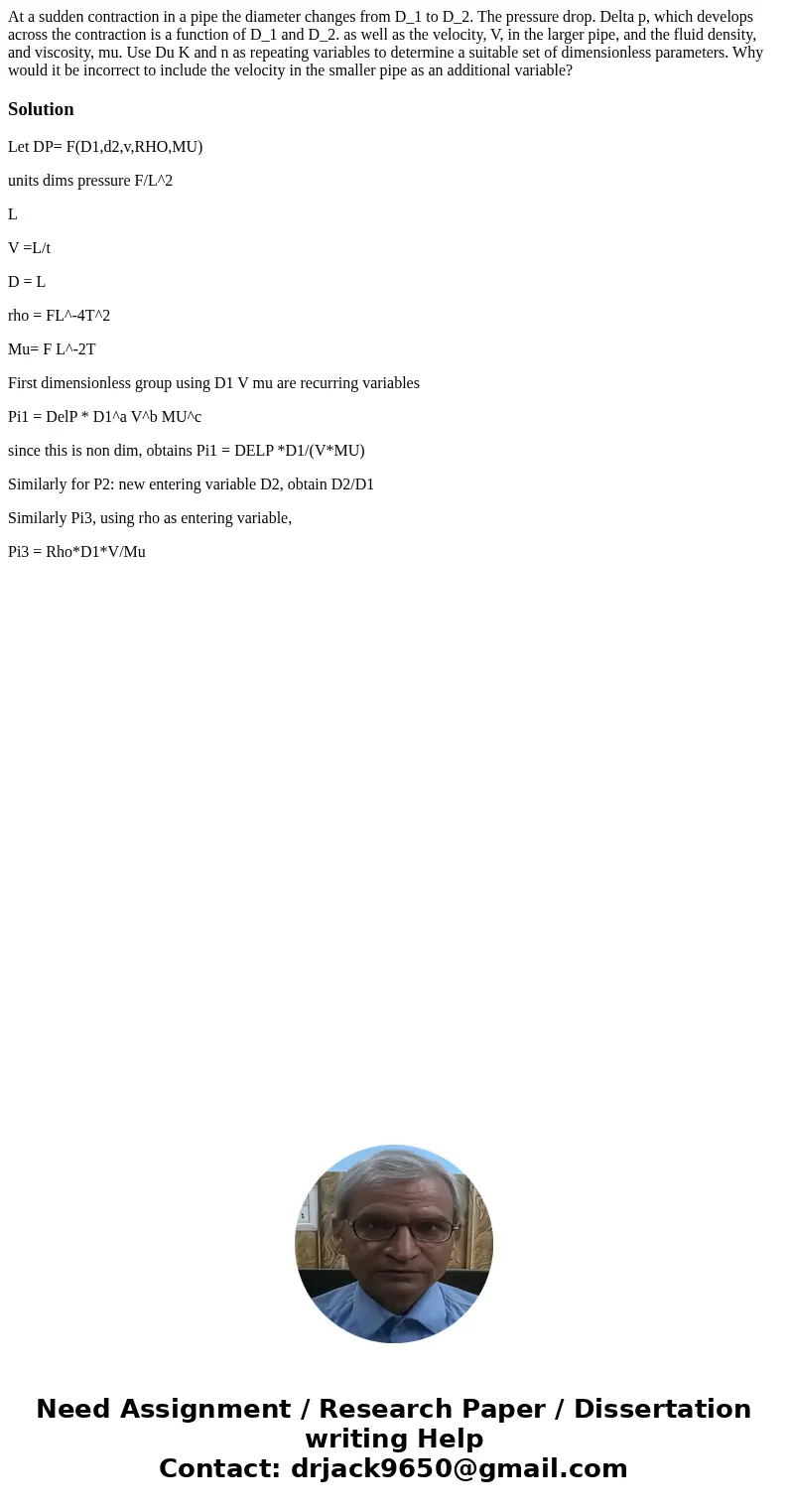 At a sudden contraction in a pipe the diameter changes from D_1 to D_2. The pressure drop. Delta p, which develops across the contraction is a function of D_1 and D_2. as well as the velocity, V, in the larger pipe, and the fluid density, and viscosity, mu. Use Du K and n as repeating variables to determine a suitable set of dimensionless parameters. Why would it be incorrect to include the velocity in the smaller pipe as an additional variable?

Solution

Let DP= F(D1,d2,v,RHO,MU)

units dims pressure F/L^2

L

V =L/t

D = L

rho = FL^-4T^2

Mu= F L^-2T

First dimensionless group using D1 V mu are recurring variables

Pi1 = DelP * D1^a V^b MU^c

since this is non dim, obtains Pi1 = DELP *D1/(V*MU)

Similarly for P2: new entering variable D2, obtain D2/D1

Similarly Pi3, using rho as entering variable,

Pi3 = Rho*D1*V/Mu

Need Assignment / Research Paper / Dissertation writing Help
Contact: drjack9650@gmail.com